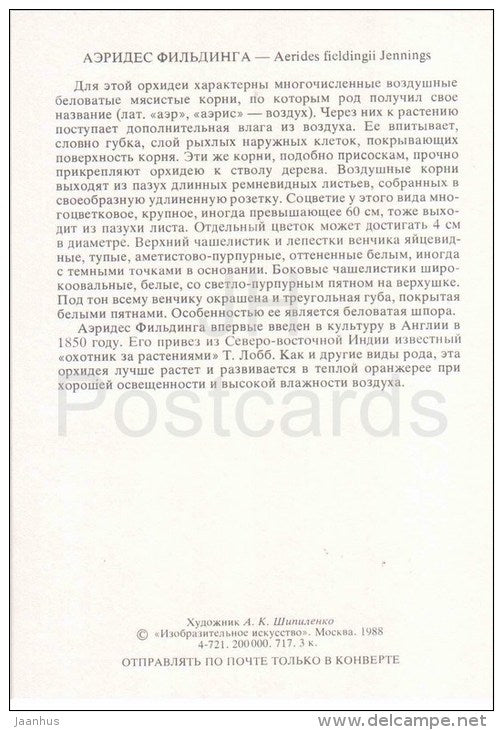 АЭРИДЕС ФИЛЬДИНГА — Aerides fieldingii Jennings

Для этой орхидеи характерны многочисленные воздушные беловатые мясистые корни, по которым род получил свое название (лат. «аэр», «аэрис» — воздух). Через них к растению поступает дополнительная влага из воздуха. Ее впитывает, словно губка, слой рыхлых наружных клеток, покрывающих поверхность корня. Эти же корни, подобно присоскам, прочно прикрепляют орхидею к стволу дерева. Воздушные корни выходят из пазух длинных ремневидных листьев, собранных в своеобразную удлиненную розетку. Соцветие у этого вида многоцветковое, крупное, иногда превышающее 60 см, тоже выходит из пазухи листа. Отдельный цветок может достигать 4 см в диаметре. Верхний чашелистик и лепестки венчика яйцевидные, тупые, аметистово-пурпурные, оттененные белым, иногда с темными точками в основании. Боковые чашелистики широкоовальные, белые, со светло-пурпурным пятном на верхушке. Под тон всему венчику окрашена и треугольная губа, покрытая белыми пятнами. Особенностью ее является беловатая шпора.

Аэридес Фильдинга впервые введен в культуру в Англии в 1850 году. Его привез из Северо-восточной Индии известный «охотник за растениями» Т. Лобб. Как и другие виды рода, эта орхидея лучше растет и развивается в теплой оранжерее при хорошей освещенности и высокой влажности воздуха.

Postcards

Художник А. К. Шипиленко
© «Изобразительное искусство». Москва. 1988
4-721. 200 000. 717. 3 к.
ОТПРАВЛЯТЬ ПО ПОЧТЕ ТОЛЬКО В КОНВЕРТЕ

Jaanhus
www.delcampe.net